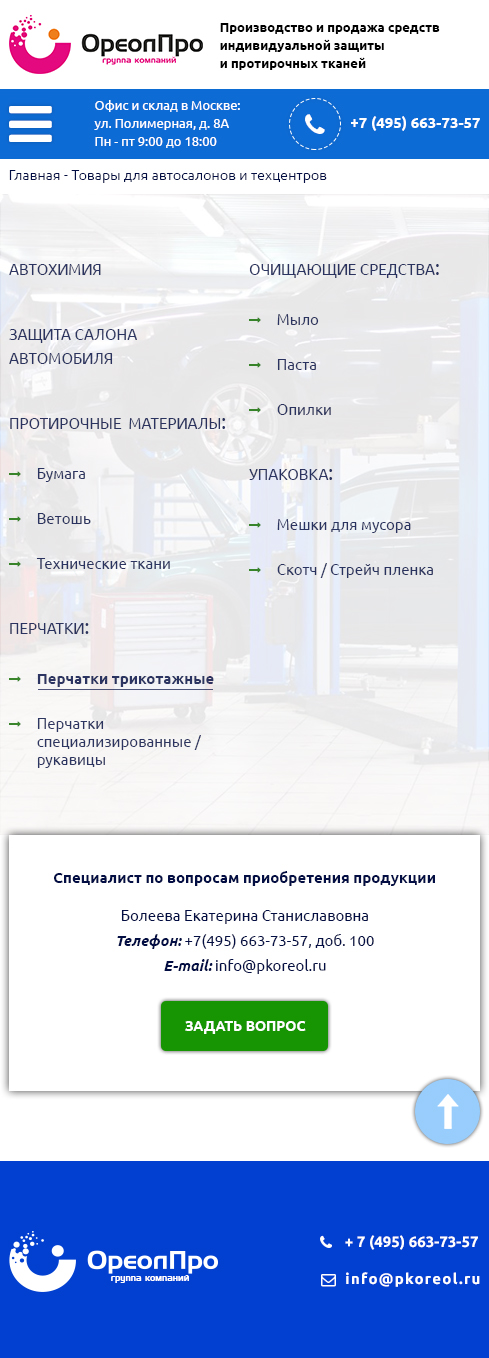 ОреолПро
группа компаний

Производство и продажа средств индивидуальной защиты и протирочных тканей

Офис и склад в Москве:
ул. Полимерная, д. 8А
Пн - пт 9:00 до 18:00

+7 (495) 663-73-57

Главная - Товары для автосалонов и техцентров

АВТОХИМИЯ

ЗАЩИТА САЛОНА АВТОМОБИЛЯ

ПРОТИРОЧНЫЕ МАТЕРИАЛЫ:

Бумага

Ветошь

Технические ткани

ПЕРЧАТКИ:

Перчатки трикотажные

Перчатки специализированные / рукавицы

ОЧИЩАЮЩИЕ СРЕДСТВА:

Мыло

Паста

Опилки

УПАКОВКА:

Мешки для мусора

Скотч / Стрейч пленка

Специалист по вопросам приобретения продукции

Болеева Екатерина Станиславовна
Телефон: +7(495) 663-73-57, доб. 100
E-mail: info@pkoreol.ru

ЗАДАТЬ ВОПРОС

ОреолПро
группа компаний

+ 7 (495) 663-73-57

info@pkoreol.ru